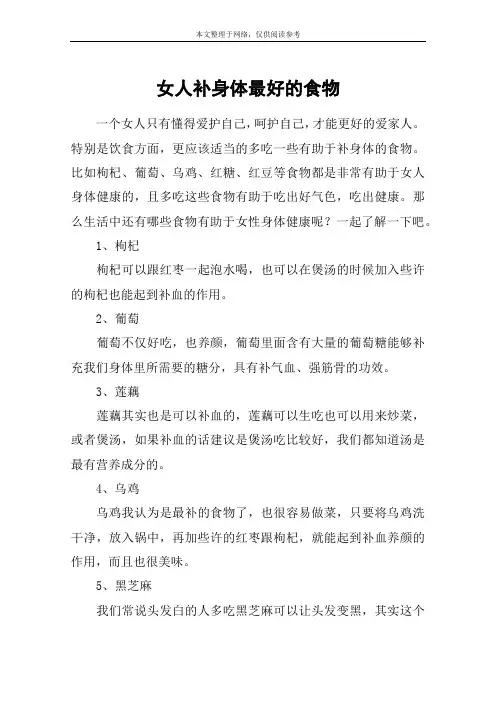 本文整理于网络，仅供阅读参考

女人补身体最好的食物

一个女人只有懂得爱护自己，呵护自己，才能更好的爱家人。特别是饮食方面，更应该适当的多吃一些有助于补身体的食物。比如枸杞、葡萄、乌鸡、红糖、红豆等食物都是非常有助于女人身体健康的，且多吃这些食物有助于吃出好气色，吃出健康。那么生活中还有哪些食物有助于女性身体健康呢？一起了解一下吧。

1、枸杞

枸杞可以跟红枣一起泡水喝，也可以在煲汤的时候加入些许的枸杞也能起到补血的作用。

2、葡萄

葡萄不仅好吃，也养颜，葡萄里面含有大量的葡萄糖能够补充我们身体里所需要的糖分，具有补气血、强筋骨的功效。

3、莲藕

莲藕其实也是可以补血的，莲藕可以生吃也可以用来炒菜，或者煲汤，如果补血的话建议是煲汤吃比较好，我们都知道汤是最有营养成分的。

4、乌鸡

乌鸡我认为是最补的食物了，也很容易做菜，只要将乌鸡洗干净，放入锅中，再加些许的红枣跟枸杞，就能起到补血养颜的作用，而且也很美味。

5、黑芝麻

我们常说头发白的人多吃黑芝麻可以让头发变黑，其实这个